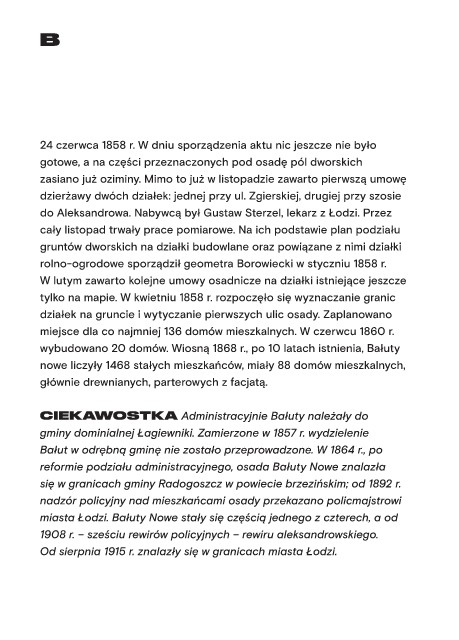 B

24 czerwca 1858 r. W dniu sporządzenia aktu nic jeszcze nie było gotowe, a na części przeznaczonych pod osadę pól dworskich zasiano już oziminy. Mimo to już w listopadzie zawarto pierwszą umowę dzierżawy dwóch działek: jednej przy ul. Zgierskiej, drugiej przy szosie do Aleksandrowa. Nabywcą był Gustaw Sterzel, lekarz z Łodzi. Przez cały listopad trwały prace pomiarowe. Na ich podstawie plan podziału gruntów dworskich na działki budowlane oraz powiązane z nimi działki rolno-ogrodowe sporządził geometra Borowiecki w styczniu 1858 r. W lutym zawarto kolejne umowy osadnicze na działki istniejące jeszcze tylko na mapie. W kwietniu 1858 r. rozpoczęło się wyznaczanie granic działek na gruncie i wytyczanie pierwszych ulic osady. Zaplanowano miejsce dla co najmniej 136 domów mieszkalnych. W czerwcu 1860 r. wybudowano 20 domów. Wiosną 1868 r., po 10 latach istnienia, Bałuty nowe liczyły 1468 stałych mieszkańców, miały 88 domów mieszkalnych, głównie drewnianych, parterowych z facjatą.

CIEKAWOSTKA Administracyjnie Bałuty należały do gminy dominialnej Łagiewniki. Zamierzone w 1857 r. wydzielenie Bałut w odrębną gminę nie zostało przeprowadzone. W 1864 r., po reformie podziału administracyjnego, osada Bałuty Nowe znalazła się w granicach gminy Radogoszcz w powiecie brzezińskim; od 1892 r. nadzór policyjny nad mieszkańcami osady przekazano policmajstrowi miasta Łodzi. Bałuty Nowe stały się częścią jednego z czterech, a od 1908 r. – sześciu rewirów policyjnych – rewiru aleksandrowskiego. Od sierpnia 1915 r. znalazły się w granicach miasta Łodzi.